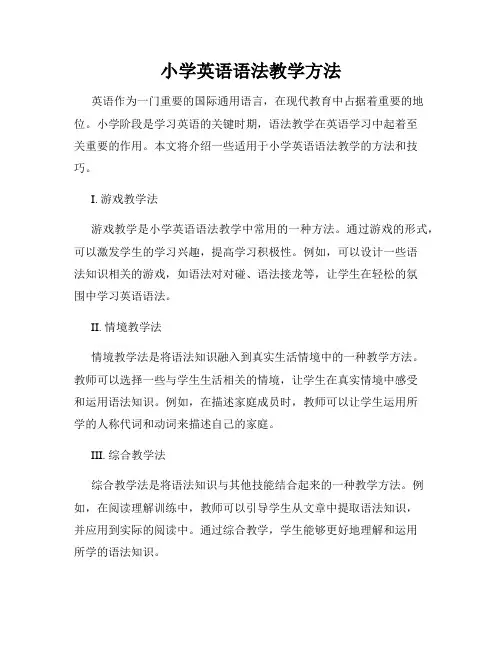 小学英语语法教学方法

英语作为一门重要的国际通用语言，在现代教育中占据着重要的地位。小学阶段是学习英语的关键时期，语法教学在英语学习中起着至关重要的作用。本文将介绍一些适用于小学英语语法教学的方法和技巧。

I. 游戏教学法

游戏教学是小学英语语法教学中常用的一种方法。通过游戏的形式，可以激发学生的学习兴趣，提高学习积极性。例如，可以设计一些语法知识相关的游戏，如语法对对碰、语法接龙等，让学生在轻松的氛围中学习英语语法。

II. 情境教学法

情境教学法是将语法知识融入到真实生活情境中的一种教学方法。教师可以选择一些与学生生活相关的情境，让学生在真实情境中感受和运用语法知识。例如，在描述家庭成员时，教师可以让学生运用所学的人称代词和动词来描述自己的家庭。

III. 综合教学法

综合教学法是将语法知识与其他技能结合起来的一种教学方法。例如，在阅读理解训练中，教师可以引导学生从文章中提取语法知识，并应用到实际的阅读中。通过综合教学，学生能够更好地理解和运用所学的语法知识。